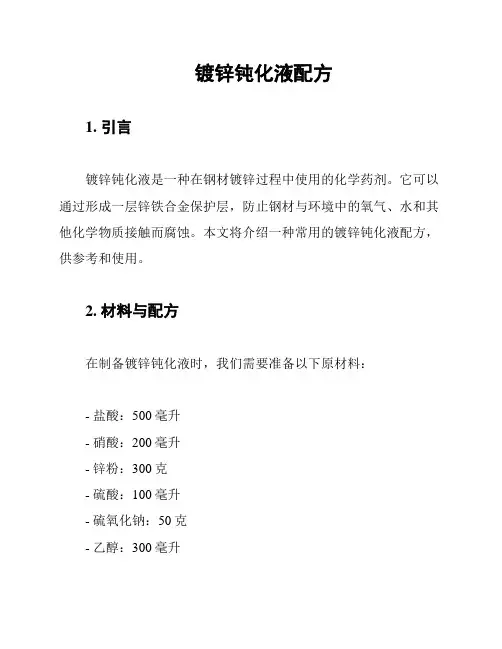 镀锌钝化液配方

1. 引言

镀锌钝化液是一种在钢材镀锌过程中使用的化学药剂。它可以通过形成一层锌铁合金保护层，防止钢材与环境中的氧气、水和其他化学物质接触而腐蚀。本文将介绍一种常用的镀锌钝化液配方，供参考和使用。

2. 材料与配方

在制备镀锌钝化液时，我们需要准备以下原材料：

- 盐酸：500 毫升
- 硝酸：200 毫升
- 锌粉：300 克
- 硫酸：100 毫升
- 硫氧化钠：50 克
- 乙醇：300 毫升